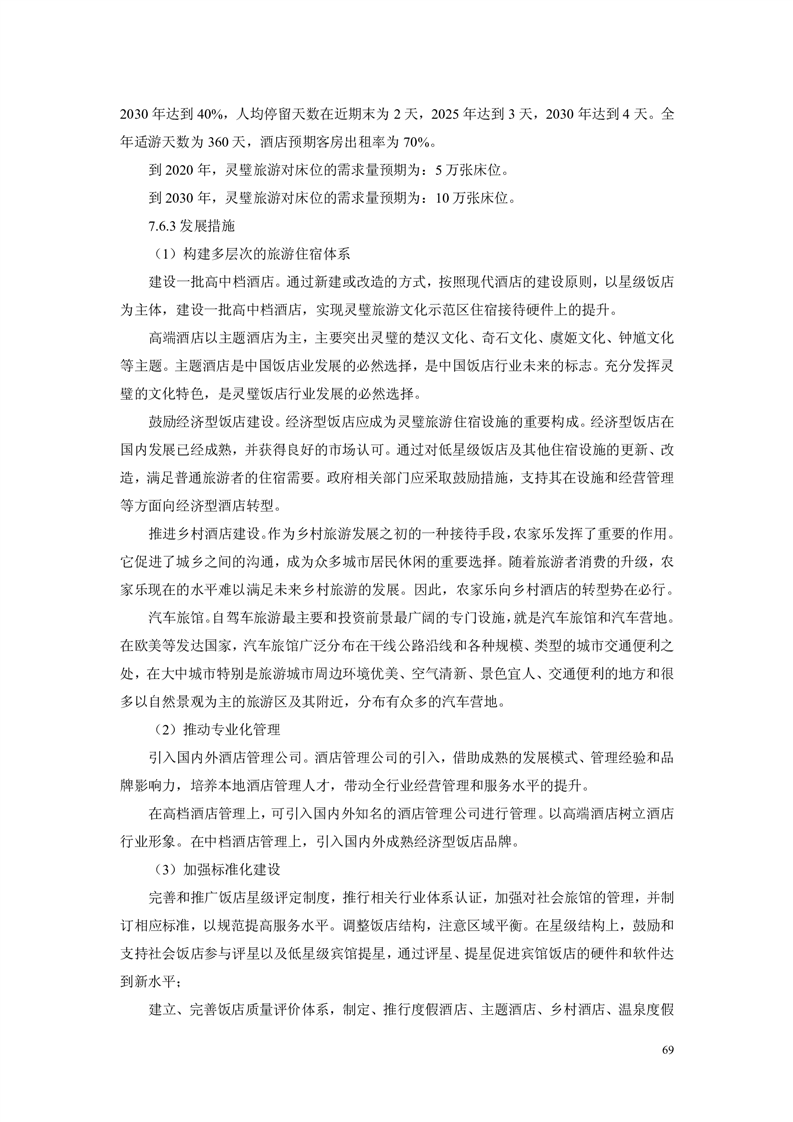 2030 年达到 40%，人均停留天数在近期末为 2 天，2025 年达到 3 天，2030 年达到 4 天。全年适游天数为 360 天，酒店预期客房出租率为 70%。

到 2020 年，灵璧旅游对床位的需求量预期为：5 万张床位。

到 2030 年，灵璧旅游对床位的需求量预期为：10 万张床位。

7.6.3 发展措施

（1）构建多层次的旅游住宿体系

建设一批高中档酒店。通过新建或改造的方式，按照现代酒店的建设原则，以星级饭店为主体，建设一批高中档酒店，实现灵璧旅游文化示范区住宿接待硬件上的提升。

高端酒店以主题酒店为主，主要突出灵璧的楚汉文化、奇石文化、虞姬文化、钟馗文化等主题。主题酒店是中国饭店业发展的必然选择，是中国饭店行业未来的标志。充分发挥灵璧的文化特色，是灵璧饭店行业发展的必然选择。

鼓励经济型饭店建设。经济型饭店应成为灵璧旅游住宿设施的重要构成。经济型饭店在国内发展已经成熟，并获得良好的市场认可。通过对低星级饭店及其他住宿设施的更新、改造，满足普通旅游者的住宿需要。政府相关部门应采取鼓励措施，支持其在设施和经营管理等方面向经济型酒店转型。

推进乡村酒店建设。作为乡村旅游发展之初的一种接待手段，农家乐发挥了重要的作用。它促进了城乡之间的沟通，成为众多城市居民休闲的重要选择。随着旅游者消费的升级，农家乐现在的水平难以满足未来乡村旅游的发展。因此，农家乐向乡村酒店的转型势在必行。

汽车旅馆。自驾车旅游最主要和投资前景最广阔的专门设施，就是汽车旅馆和汽车营地。在欧美等发达国家，汽车旅馆广泛分布在干线公路沿线和各种规模、类型的城市交通便利之处，在大中城市特别是旅游城市周边环境优美、空气清新、景色宜人、交通便利的地方和很多以自然景观为主的旅游区及其附近，分布有众多的汽车营地。

（2）推动专业化管理

引入国内外酒店管理公司。酒店管理公司的引入，借助成熟的发展模式、管理经验和品牌影响力，培养本地酒店管理人才，带动全行业经营管理和服务水平的提升。

在高档酒店管理上，可引入国内外知名的酒店管理公司进行管理。以高端酒店树立酒店行业形象。在中档酒店管理上，引入国内外成熟经济型饭店品牌。

（3）加强标准化建设

完善和推广饭店星级评定制度，推行相关行业体系认证，加强对社会旅馆的管理，并制订相应标准，以规范提高服务水平。调整饭店结构，注意区域平衡。在星级结构上，鼓励和支持社会饭店参与评星以及低星级宾馆提星，通过评星、提星促进宾馆饭店的硬件和软件达到新水平；

建立、完善饭店质量评价体系，制定、推行度假酒店、主题酒店、乡村酒店、温泉度假

69